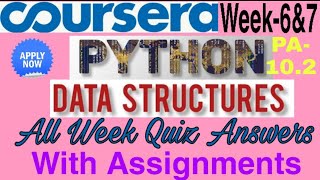 coursera Week-6&7

APPLY NOW

PYTHON

PA-10.2

DATA STRUCTURES

All Week Quiz Answers

With Assignments